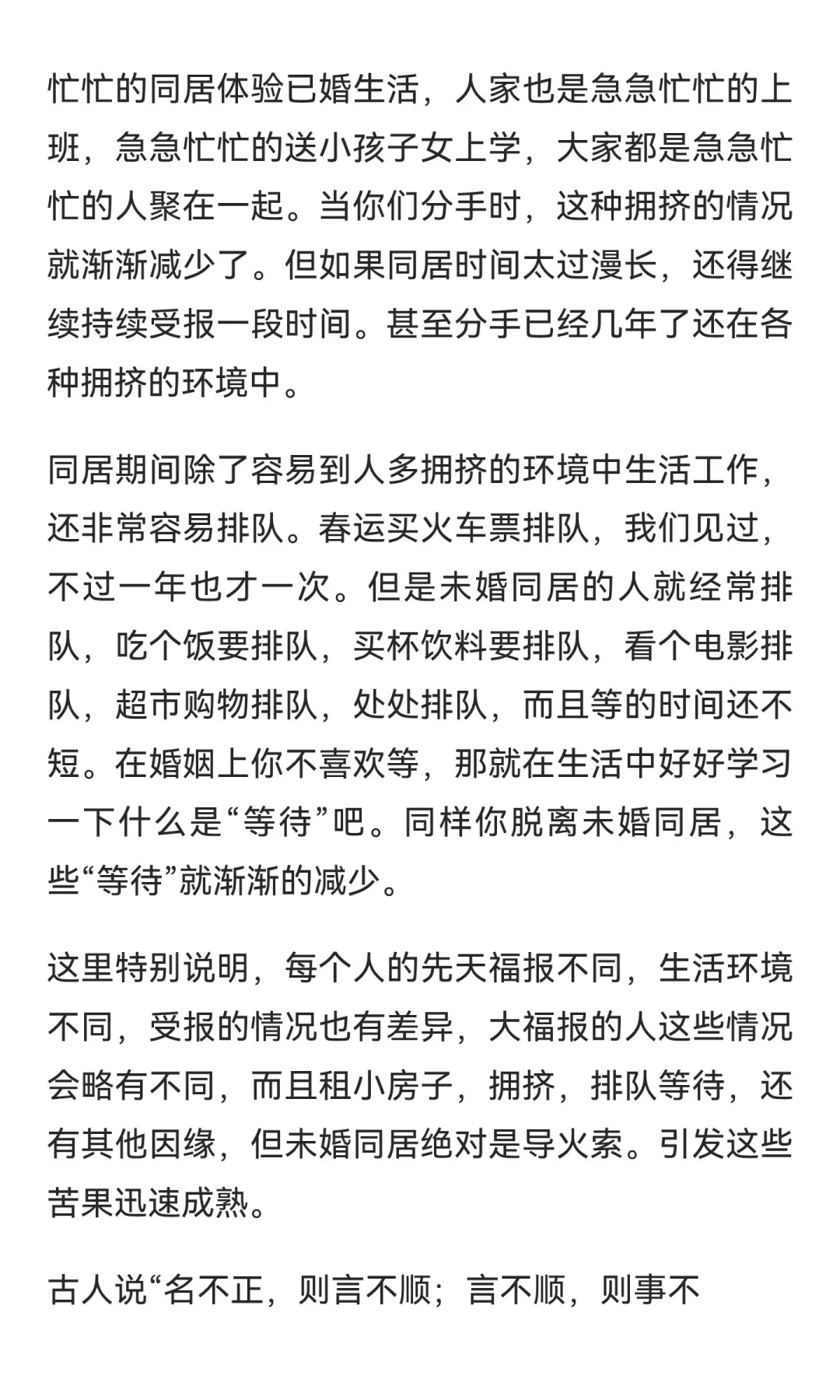 忙忙的同居体验已婚生活，人家也是急急忙忙的上班，急急忙忙的送小孩子女上学，大家都是急急忙忙的人聚在一起。当你们分手时，这种拥挤的情况就渐渐减少了。但如果同居时间太过漫长，还得继续持续受报一段时间。甚至分手已经几年了还在各种拥挤的环境中。

同居期间除了容易到人多拥挤的环境中生活工作，还非常容易排队。春运买火车票排队，我们见过，不过一年也才一次。但是未婚同居的人就经常排队，吃个饭要排队，买杯饮料要排队，看个电影排队，超市购物排队，处处排队，而且等的时间还不短。在婚姻上你不喜欢等，那就在生活中好好学习一下什么是“等待”吧。同样你脱离未婚同居，这些“等待”就渐渐的减少。

这里特别说明，每个人的先天福报不同，生活环境不同，受报的情况也有差异，大福报的人这些情况会略有不同，而且租小房子，拥挤，排队等待，还有其他因缘，但未婚同居绝对是导火索。引发这些苦果迅速成熟。

古人说“名不正，则言不顺；言不顺，则事不